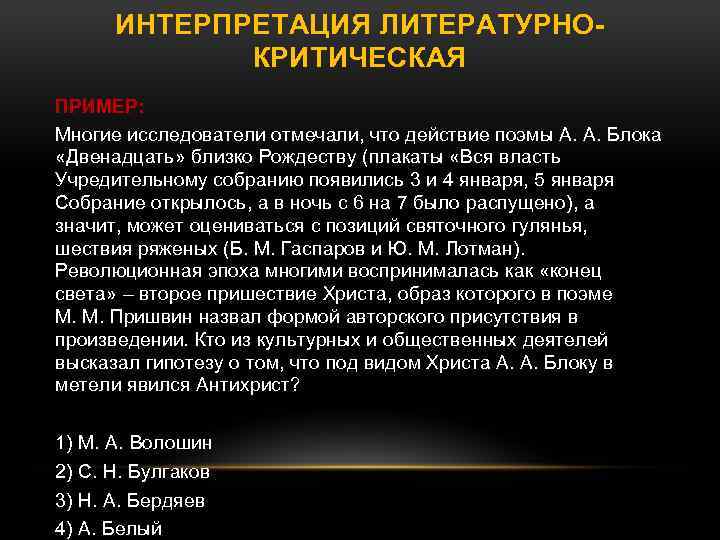 ИНТЕРПРЕТАЦИЯ ЛИТЕРАТУРНО-КРИТИЧЕСКАЯ

ПРИМЕР:

Многие исследователи отмечали, что действие поэмы А. А. Блока «Двенадцать» близко Рождеству (плакаты «Вся власть Учредительному собранию появились 3 и 4 января, 5 января Собрание открылось, а в ночь с 6 на 7 было распущено), а значит, может оцениваться с позиций святочного гулянья, шествия ряженых (Б. М. Гаспаров и Ю. М. Лотман). Революционная эпоха многими воспринималась как «конец света» – второе пришествие Христа, образ которого в поэме М. М. Пришвин назвал формой авторского присутствия в произведении. Кто из культурных и общественных деятелей высказал гипотезу о том, что под видом Христа А. А. Блоку в метели явился Антихрист?

1) М. А. Волошин
2) С. Н. Булгаков
3) Н. А. Бердяев
4) А. Белый